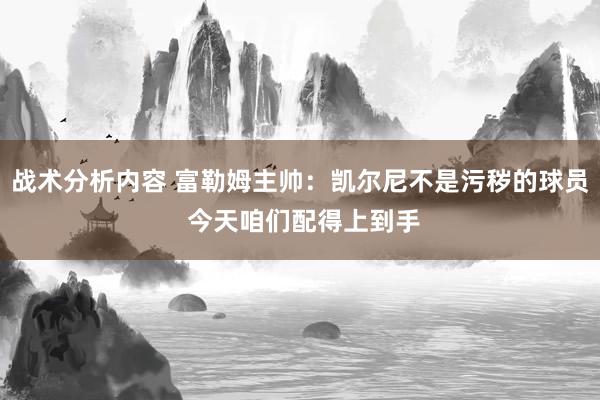 战术分析内容 富勒姆主帅：凯尔尼不是污秽的球员 今天咱们配得上到手